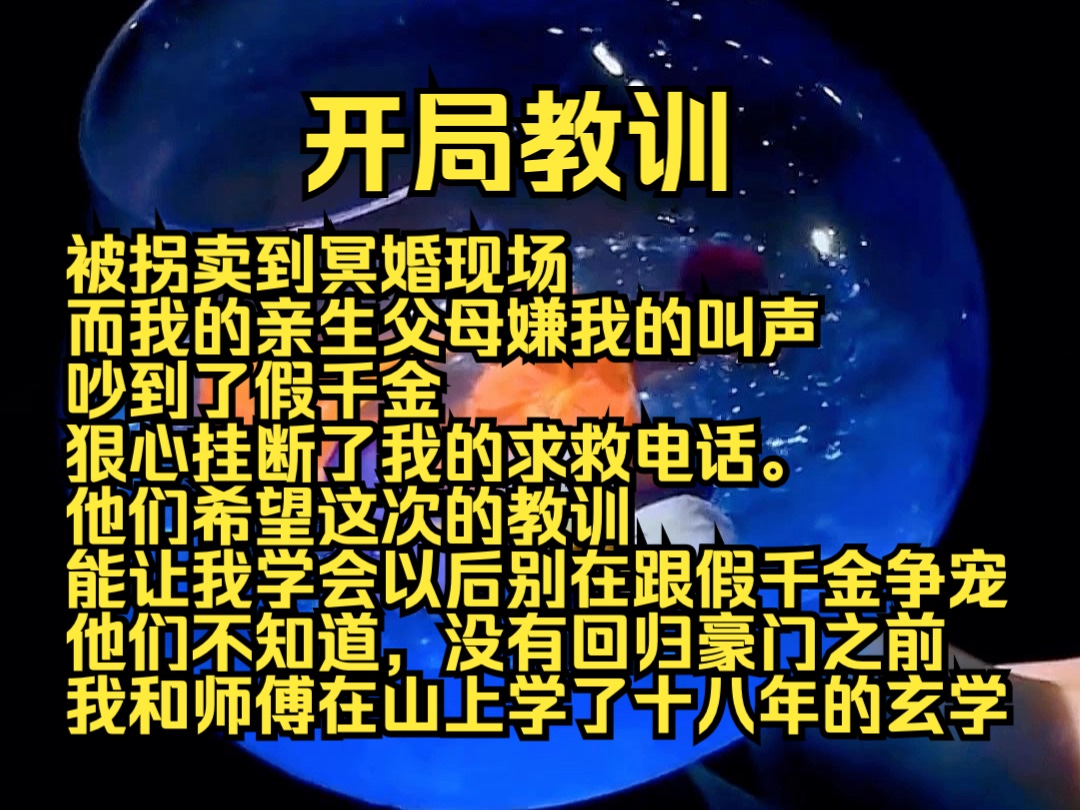 开局教训

被拐卖到冥婚现场
而我的亲生父母嫌我的叫声
吵到了假千金
狠心挂断了我的求救电话。
他们希望这次的教训
能让我学会以后别在跟假千金争宠
他们不知道，没有回归豪门之前
我和师傅在山上学了十八年的玄学